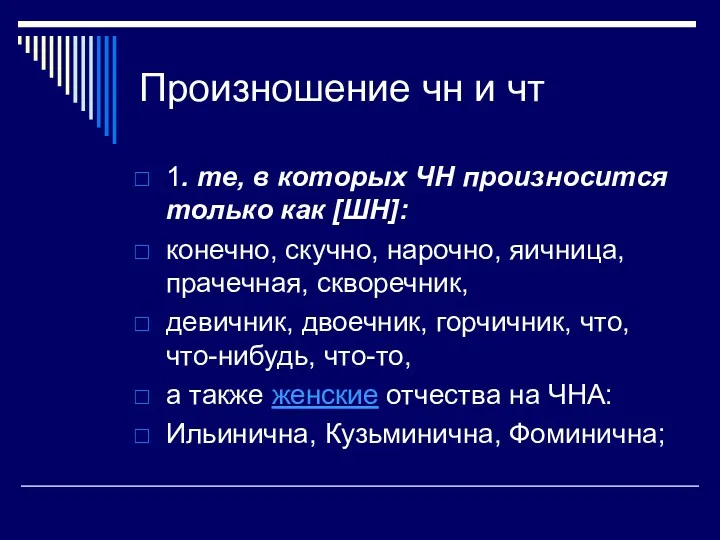 Произношение чн и чт

1. те, в которых ЧН произносится только как [ШН]:

конечно, скучно, нарочно, яичница, прачечная, скворечник,

девичник, двоечник, горчичник, что, что-нибудь, что-то,

а также женские отчества на ЧНА:

Ильинична, Кузьминична, Фоминична;